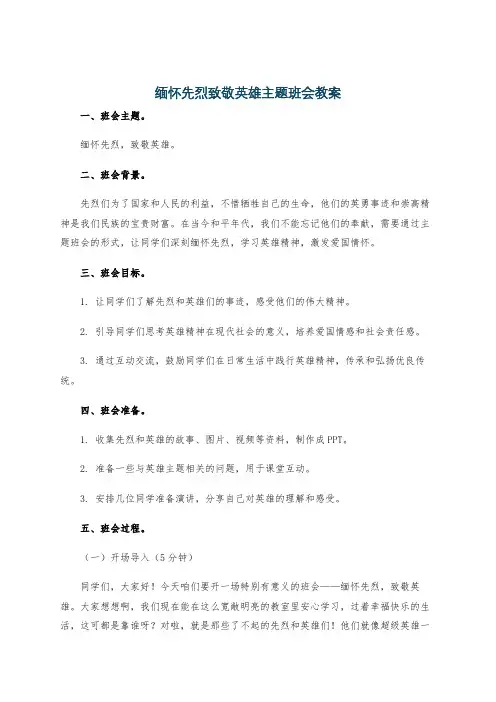 缅怀先烈致敬英雄主题班会教案

一、班会主题。

缅怀先烈，致敬英雄。

二、班会背景。

先烈们为了国家和人民的利益，不惜牺牲自己的生命，他们的英勇事迹和崇高精神是我们民族的宝贵财富。在当今和平年代，我们不能忘记他们的奉献，需要通过主题班会的形式，让同学们深刻缅怀先烈，学习英雄精神，激发爱国情怀。

三、班会目标。

1. 让同学们了解先烈和英雄们的事迹，感受他们的伟大精神。

2. 引导同学们思考英雄精神在现代社会的意义，培养爱国情感和社会责任感。

3. 通过互动交流，鼓励同学们在日常生活中践行英雄精神，传承和弘扬优良传统。

四、班会准备。

1. 收集先烈和英雄的故事、图片、视频等资料，制作成PPT。

2. 准备一些与英雄主题相关的问题，用于课堂互动。

3. 安排几位同学准备演讲，分享自己对英雄的理解和感受。

五、班会过程。

（一）开场导入（5分钟）

同学们，大家好！今天咱们要开一场特别有意义的班会——缅怀先烈，致敬英雄。大家想想啊，我们现在能在这么宽敞明亮的教室里安心学习，过着幸福快乐的生活，这可都是靠谁呀？对啦，就是那些了不起的先烈和英雄们！他们就像超级英雄一